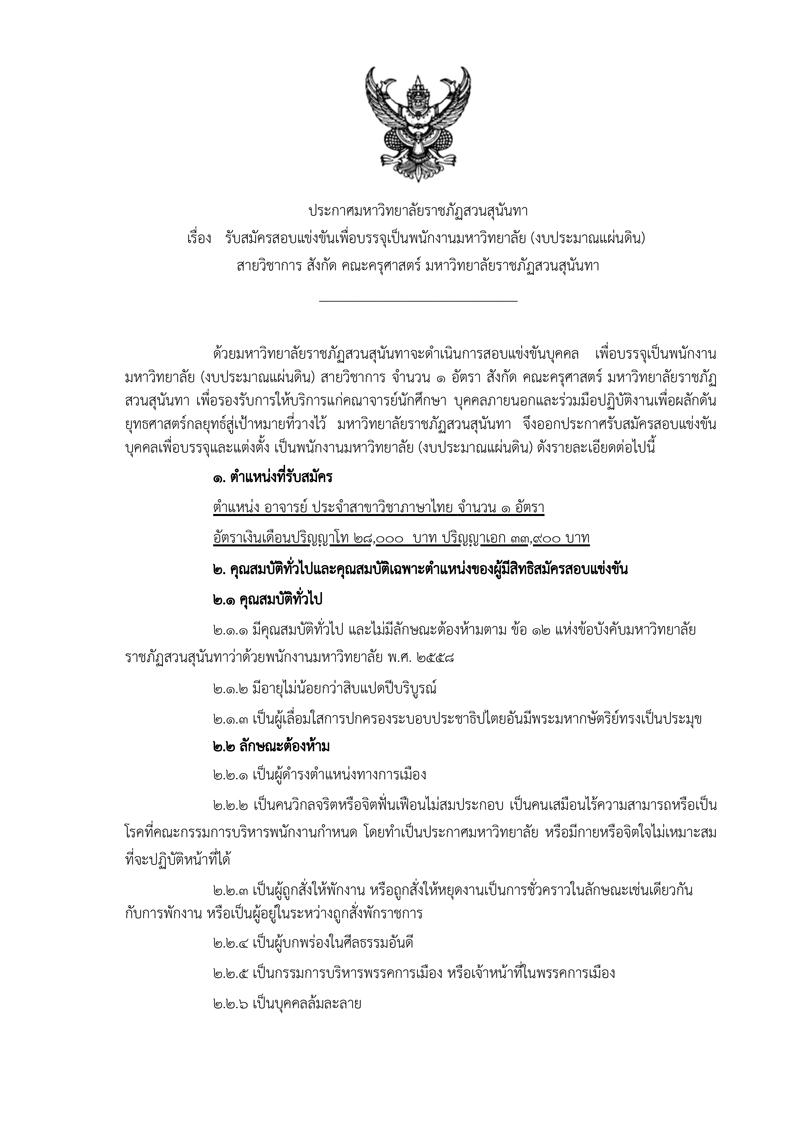 ประกาศมหาวิทยาลัยราชภัฏสวนสุนันทา
เรื่อง รับสมัครสอบแข่งขันเพื่อบรรจุเป็นพนักงานมหาวิทยาลัย (งบประมาณแผ่นดิน)
สายวิชาการ สังกัด คณะครุศาสตร์ มหาวิทยาลัยราชภัฏสวนสุนันทา

ด้วยมหาวิทยาลัยราชภัฏสวนสุนันทาจะดำเนินการสอบแข่งขันบุคคล เพื่อบรรจุเป็นพนักงานมหาวิทยาลัย (งบประมาณแผ่นดิน) สายวิชาการ จำนวน ๑ อัตรา สังกัด คณะครุศาสตร์ มหาวิทยาลัยราชภัฏสวนสุนันทา เพื่อรองรับการให้บริการแก่คณาจารย์นักศึกษา บุคคลภายนอกและร่วมมือปฏิบัติงานเพื่อผลักดันยุทธศาสตร์กลยุทธ์สู่เป้าหมายที่วางไว้ มหาวิทยาลัยราชภัฏสวนสุนันทา จึงออกประกาศรับสมัครสอบแข่งขันบุคคลเพื่อบรรจุและแต่งตั้ง เป็นพนักงานมหาวิทยาลัย (งบประมาณแผ่นดิน) ดังรายละเอียดต่อไปนี้

๑. ตำแหน่งที่รับสมัคร

ตำแหน่ง อาจารย์ ประจำสาขาวิชาภาษาไทย จำนวน ๑ อัตรา

อัตราเงินเดือนปริญญาโท ๒๘,๐๐๐ บาท ปริญญาเอก ๓๓,๙๐๐ บาท

๒. คุณสมบัติทั่วไปและคุณสมบัติเฉพาะตำแหน่งของผู้มีสิทธิสมัครสอบแข่งขัน

๒.๑ คุณสมบัติทั่วไป

๒.๑.๑ มีคุณสมบัติทั่วไป และไม่มีลักษณะต้องห้ามตาม ข้อ ๑๒ แห่งข้อบังคับมหาวิทยาลัยราชภัฏสวนสุนันทาว่าด้วยพนักงานมหาวิทยาลัย พ.ศ. ๒๕๕๘

๒.๑.๒ มีอายุไม่น้อยกว่าสิบแปดปีบริบูรณ์

๒.๑.๓ เป็นผู้เลื่อมใสการปกครองระบอบประชาธิปไตยอันมีพระมหากษัตริย์ทรงเป็นประมุข

๒.๒ ลักษณะต้องห้าม

๒.๒.๑ เป็นผู้ดำรงตำแหน่งทางการเมือง

๒.๒.๒ เป็นคนวิกลจริตหรือจิตฟั่นเฟือนไม่สมประกอบ เป็นคนเสมือนไร้ความสามารถหรือเป็นโรคที่คณะกรรมการบริหารพนักงานกำหนด โดยทำเป็นประกาศมหาวิทยาลัย หรือมีกายหรือจิตใจไม่เหมาะสมที่จะปฏิบัติหน้าที่ได้

๒.๒.๓ เป็นผู้ถูกสั่งให้พักงาน หรือถูกสั่งให้หยุดงานเป็นการชั่วคราวในลักษณะเช่นเดียวกันกับการพักงาน หรือเป็นผู้อยู่ในระหว่างถูกสั่งพักราชการ

๒.๒.๔ เป็นผู้บกพร่องในศีลธรรมอันดี

๒.๒.๕ เป็นกรรมการบริหารพรรคการเมือง หรือเจ้าหน้าที่ในพรรคการเมือง

๒.๒.๖ เป็นบุคคลล้มละลาย